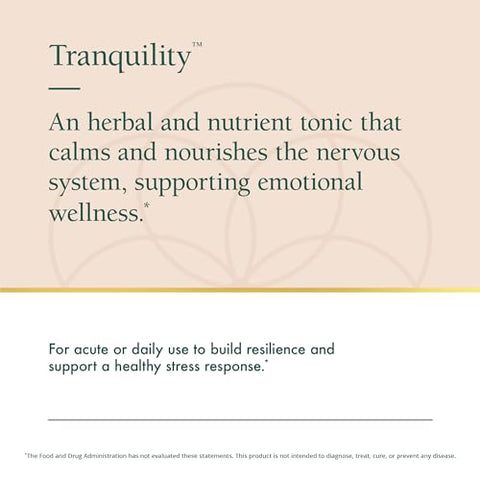 Tranquility™

An herbal and nutrient tonic that calms and nourishes the nervous system, supporting emotional wellness.*

For acute or daily use to build resilience and support a healthy stress response.*

*The Food and Drug Administration has not evaluated these statements. This product is not intended to diagnose, treat, cure, or prevent any disease.